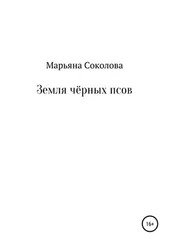 Марьяна Соколова

Земля чёрных псов

16+